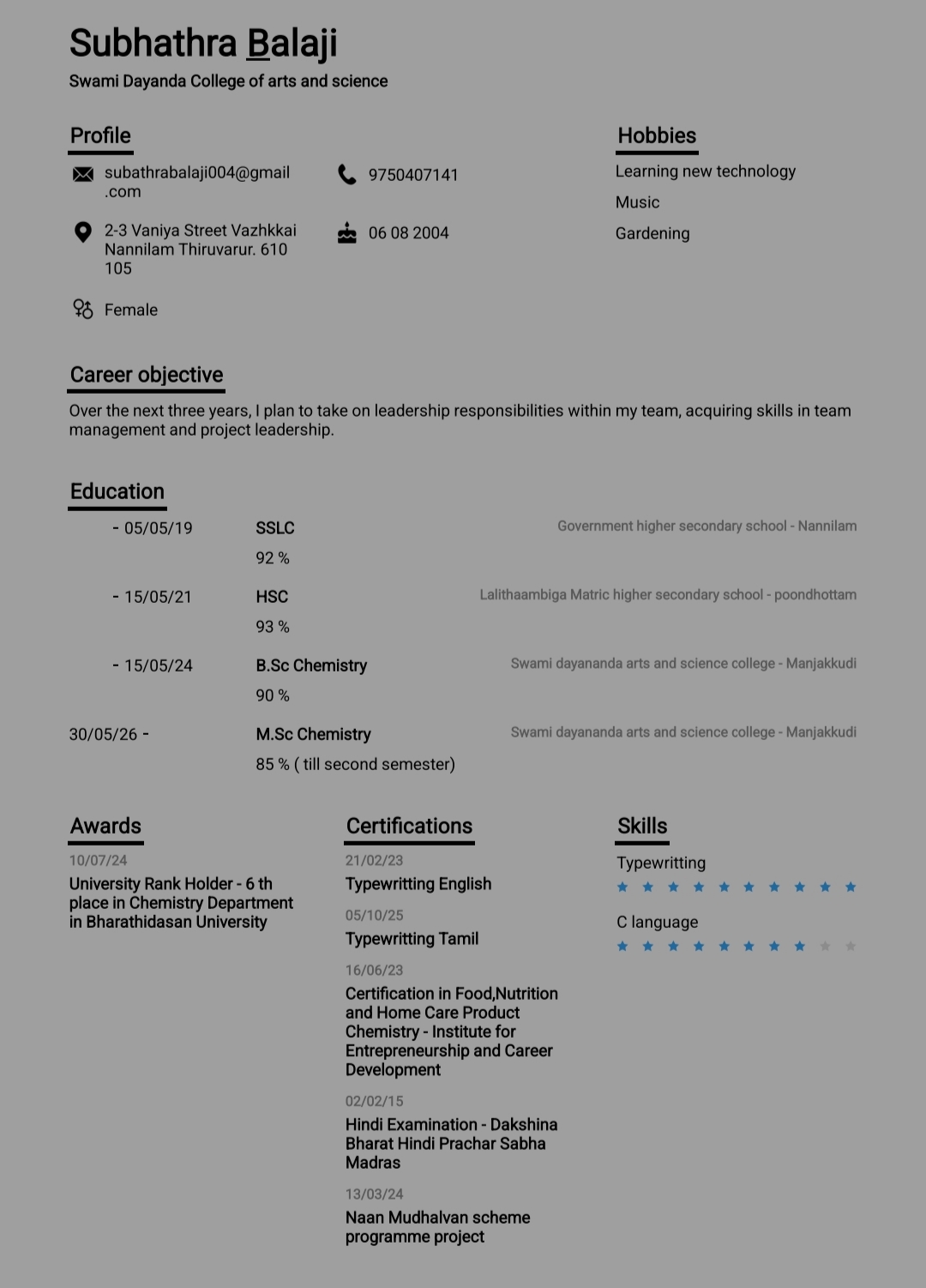 Subhathra Balaji
Swami Dayanda College of arts and science

Profile

subathrabalaji004@gmail.com

9750407141

2-3 Vaniya Street Vazhkkai Nannilam Thiruvarur. 610 105

06 08 2004

Female

Hobbies

Learning new technology

Music

Gardening

Career objective

Over the next three years, I plan to take on leadership responsibilities within my team, acquiring skills in team management and project leadership.

Education

- 05/05/19 SSLC Government higher secondary school - Nannilam
92 %

- 15/05/21 HSC Lalithaambiga Matric higher secondary school - poondhottam
93 %

- 15/05/24 B.Sc Chemistry Swami dayananda arts and science college - Manjakkudi
90 %

30/05/26 - M.Sc Chemistry Swami dayananda arts and science college - Manjakkudi
85 % ( till second semester)

Awards

10/07/24
University Rank Holder - 6 th place in Chemistry Department in Bharathidasan University

Certifications

21/02/23
Typewritting English

05/10/25
Typewritting Tamil

16/06/23
Certification in Food,Nutrition and Home Care Product Chemistry - Institute for Entrepreneurship and Career Development

02/02/15
Hindi Examination - Dakshina Bharat Hindi Prachar Sabha Madras

13/03/24
Naan Mudhalvan scheme programme project

Skills

Typewritting

C language